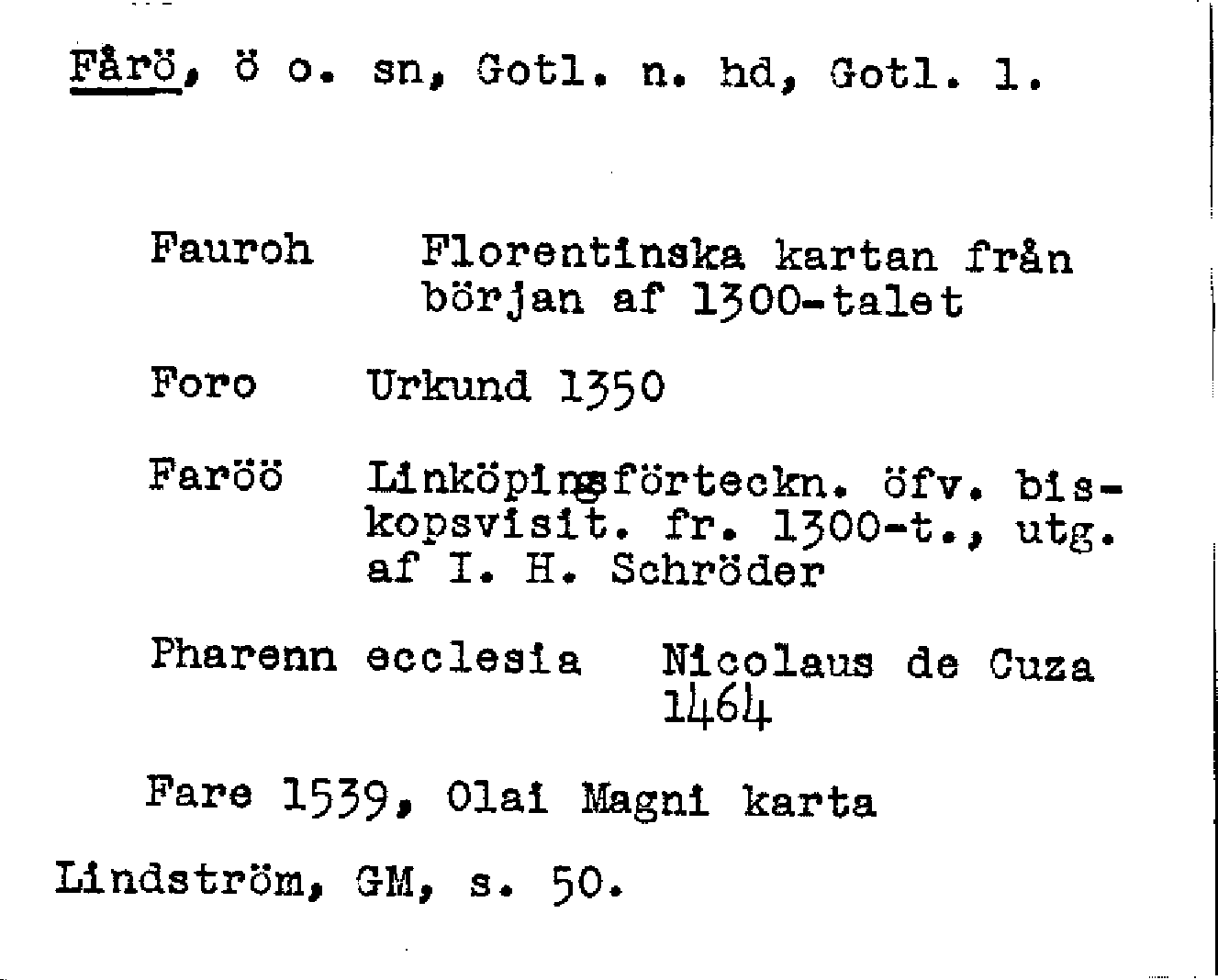 Fårö, ö o. sn, Gotl. n. hd, Gotl. l.

Fauroh Florentinska kartan från början af 1300-talet

Foro Urkund 1350

Faröö Linköpingsförteckn. öfv. biskopsvisit. fr. 1300-t., utg. af I. H. Schröder

Pharenn ecclesia Nicolaus de Cuza 1464

Fare 1539, Olai Magni karta

Lindström, GM, s. 50.